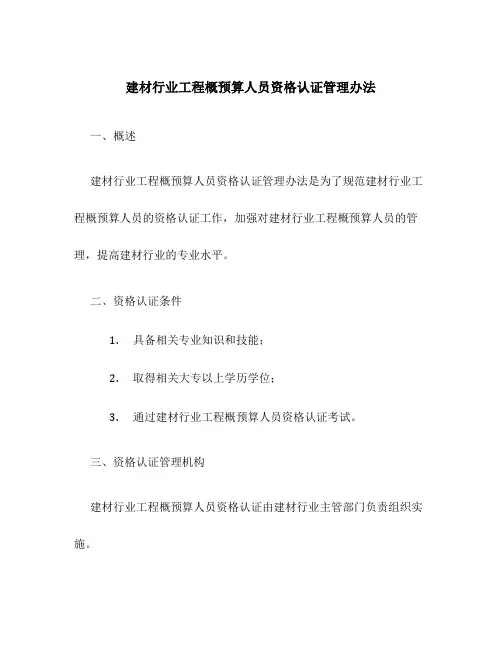 建材行业工程概预算人员资格认证管理办法

一、概述

建材行业工程概预算人员资格认证管理办法是为了规范建材行业工程概预算人员的资格认证工作，加强对建材行业工程概预算人员的管理，提高建材行业的专业水平。

二、资格认证条件

1. 具备相关专业知识和技能；

2. 取得相关大专以上学历学位；

3. 通过建材行业工程概预算人员资格认证考试。

三、资格认证管理机构

建材行业工程概预算人员资格认证由建材行业主管部门负责组织实施。